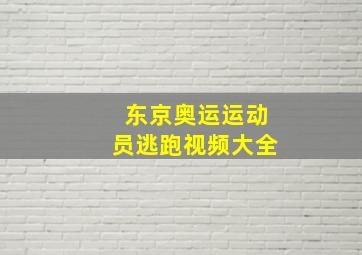 东京奥运运动员逃跑视频大全